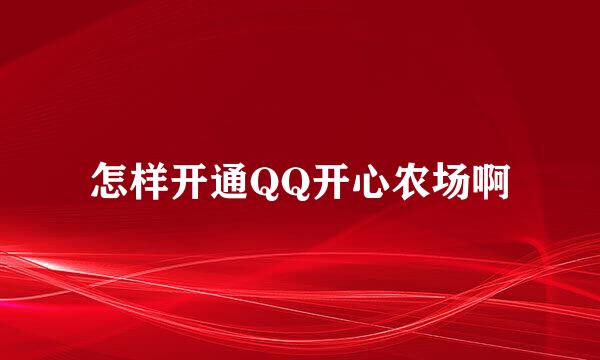 怎样开通QQ开心农场啊